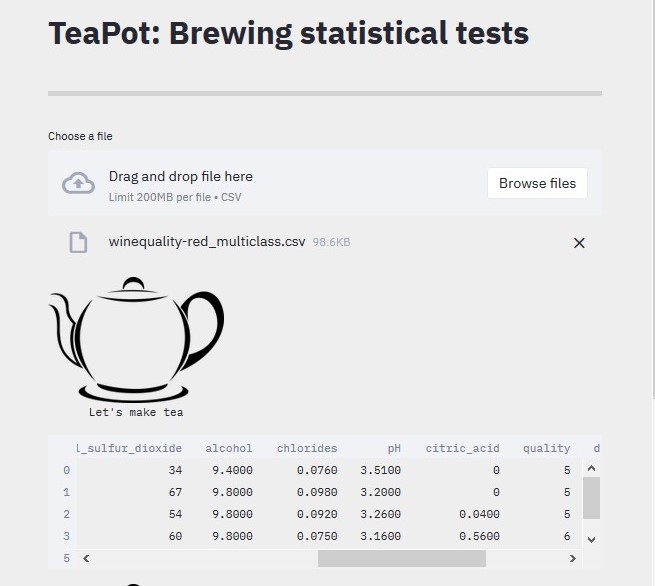 TeaPot: Brewing statistical tests

Choose a file

Drag and drop file here
Limit 200MB per file • CSV

Browse files

winequality-red_multiclass.csv 98.6KB

Let's make tea

| | l_sulfur_dioxide | alcohol | chlorides | pH | citric_acid | quality | d |
|---|---|---|---|---|---|---|---|
| 0 | 34 | 9.4000 | 0.0760 | 3.5100 | 0 | 5 | |
| 1 | 67 | 9.8000 | 0.0980 | 3.2000 | 0 | 5 | |
| 2 | 54 | 9.8000 | 0.0920 | 3.2600 | 0.0400 | 5 | |
| 3 | 60 | 9.8000 | 0.0750 | 3.1600 | 0.5600 | 6 | |
| 5 | | | | | | | |